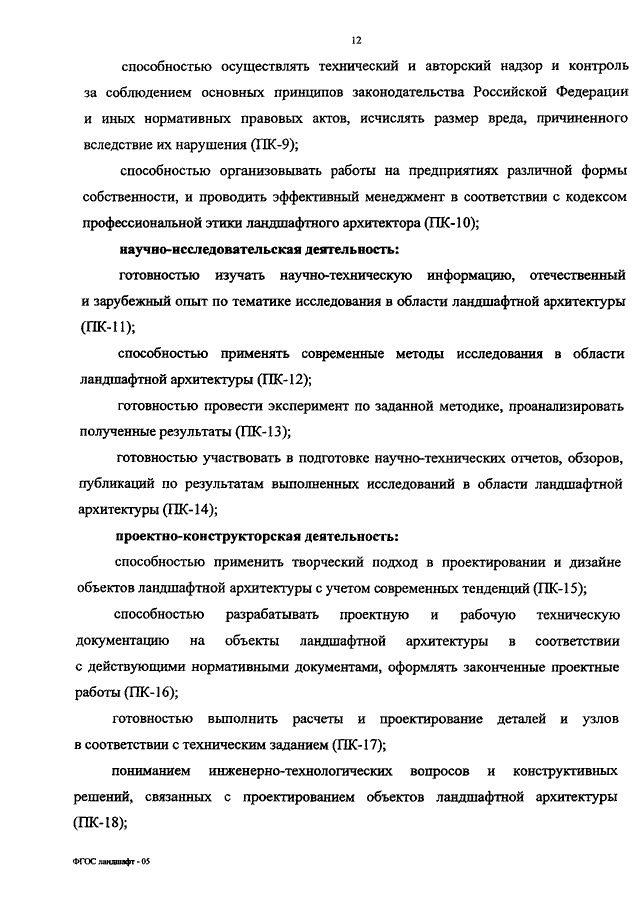 12

способностью осуществлять технический и авторский надзор и контроль за соблюдением основных принципов законодательства Российской Федерации и иных нормативных правовых актов, исчислять размер вреда, причиненного вследствие их нарушения (ПК-9);

способностью организовывать работы на предприятиях различной формы собственности, и проводить эффективный менеджмент в соответствии с кодексом профессиональной этики ландшафтного архитектора (ПК-10);

научно-исследовательская деятельность:

готовностью изучать научно-техническую информацию, отечественный и зарубежный опыт по тематике исследования в области ландшафтной архитектуры (ПК-11);

способностью применять современные методы исследования в области ландшафтной архитектуры (ПК-12);

готовностью провести эксперимент по заданной методике, проанализировать полученные результаты (ПК-13);

готовностью участвовать в подготовке научно-технических отчетов, обзоров, публикаций по результатам выполненных исследований в области ландшафтной архитектуры (ПК-14);

проектно-конструкторская деятельность:

способностью применить творческий подход в проектировании и дизайне объектов ландшафтной архитектуры с учетом современных тенденций (ПК-15);

способностью разрабатывать проектную и рабочую техническую документацию на объекты ландшафтной архитектуры в соответствии с действующими нормативными документами, оформлять законченные проектные работы (ПК-16);

готовностью выполнить расчеты и проектирование деталей и узлов в соответствии с техническим заданием (ПК-17);

пониманием инженерно-технологических вопросов и конструктивных решений, связанных с проектированием объектов ландшафтной архитектуры (ПК-18);

ФГОС ландшафт - 05